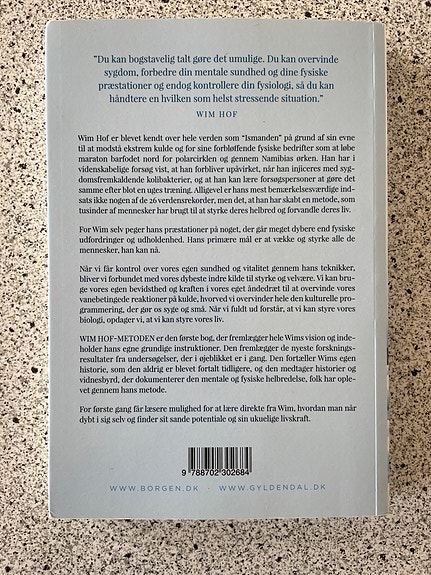 "Du kan bogstavelig talt gøre det umulige. Du kan overvinde sygdom, forbedre din mentale sundhed og dine fysiske præstationer og endog kontrollere din fysiologi, så du kan håndtere en hvilken som helst stressende situation."

WIM HOF

Wim Hof er blevet kendt over hele verden som "Ismanden" på grund af sin evne til at modstå ekstrem kulde og for sine forbløffende fysiske bedrifter som at løbe maraton barfodet nord for polarcirklen og gennem Namibias ørken. Han har i videnskabelige forsøg vist, at han forbliver upåvirket, når han injiceres med sygdomsfremkaldende kolibakterier, og at han kan lære forsøgspersoner at gøre det samme efter blot en uges træning. Alligevel er hans mest bemærkelsesværdige indsats ikke nogen af de 26 verdensrekorder, men det, at han har skabt en metode, som tusinder af mennesker har brugt til at styrke deres helbred og forvandle deres liv.

For Wim selv peger hans præstationer på noget, der går meget dybere end fysiske udfordringer og udholdenhed. Hans primære mål er at vække og styrke alle de mennesker, han kan nå.

Når vi får kontrol over vores egen sundhed og vitalitet gennem hans teknikker, bliver vi forbundet med vores dybeste indre kilde til styrke og velvære. Vi kan bruge vores egen bevidsthed og kraften i vores eget åndedræt til at overvinde vores vanebetingede reaktioner på kulde, hvorved vi overvinder hele den kulturelle programmering, der gør os syge og små. Når vi fuldt ud forstår, at vi kan styre vores biologi, opdager vi, at vi kan styre vores liv.

WIM HOF-METODEN er den første bog, der fremlægger hele Wims vision og indeholder hans egne grundige instruktioner. Den fremlægger de nyeste forskningsresultater fra undersøgelser, der i øjeblikket er i gang. Den fortæller Wims egen historie, som den aldrig er blevet fortalt tidligere, og den medtager historier og vidnesbyrd, der dokumenterer den mentale og fysiske helbredelse, folk har oplevet gennem hans metode.

For første gang får læsere mulighed for at lære direkte fra Wim, hvordan man når dybt i sig selv og finder sit sande potentiale og sin ukuelige livskraft.

9 788702 302684

WWW.BORGEN.DK · WWW.GYLDENDAL.DK